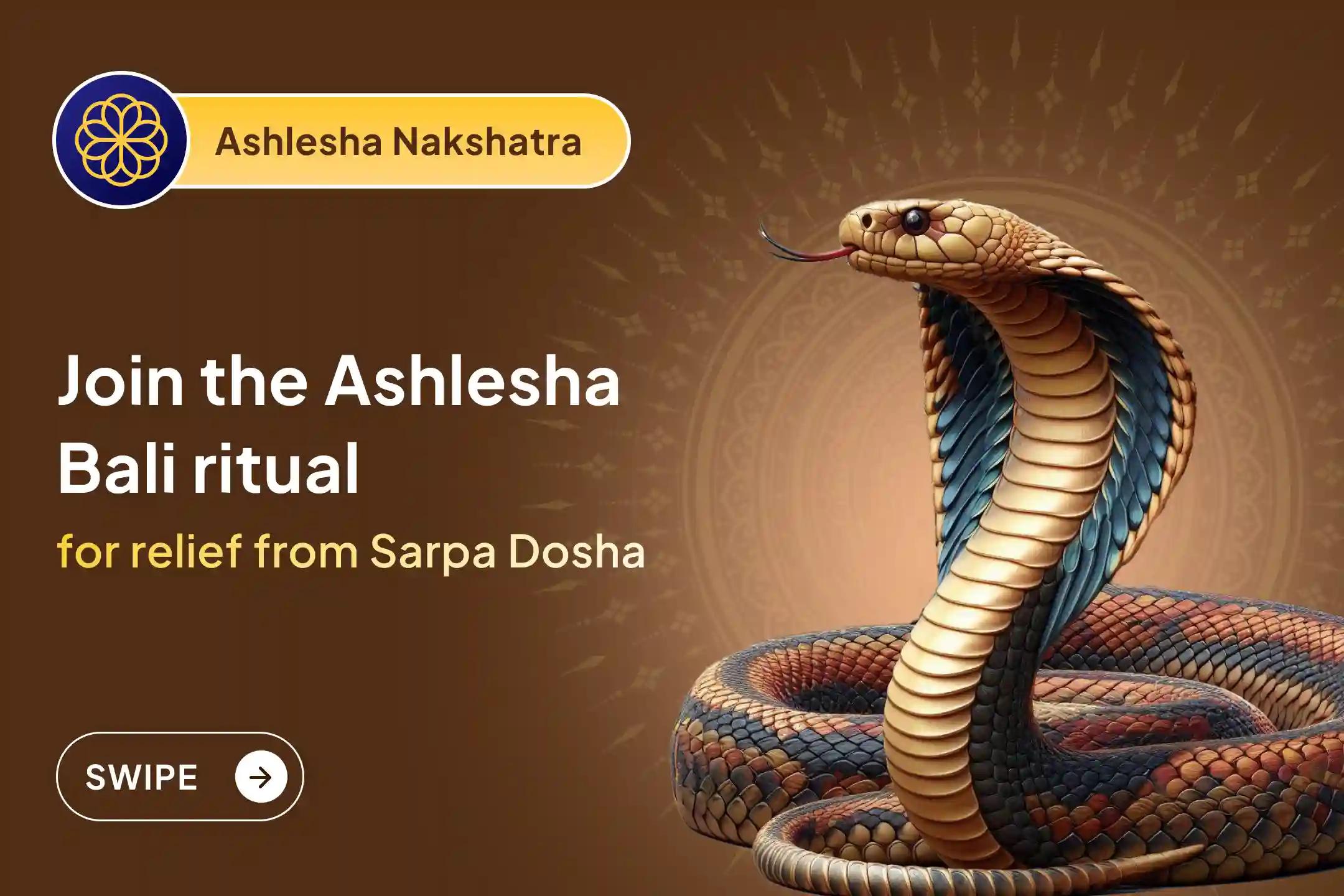 Ashlesha Nakshatra

Join the Ashlesha Bali ritual

for relief from Sarpa Dosha

SWIPE